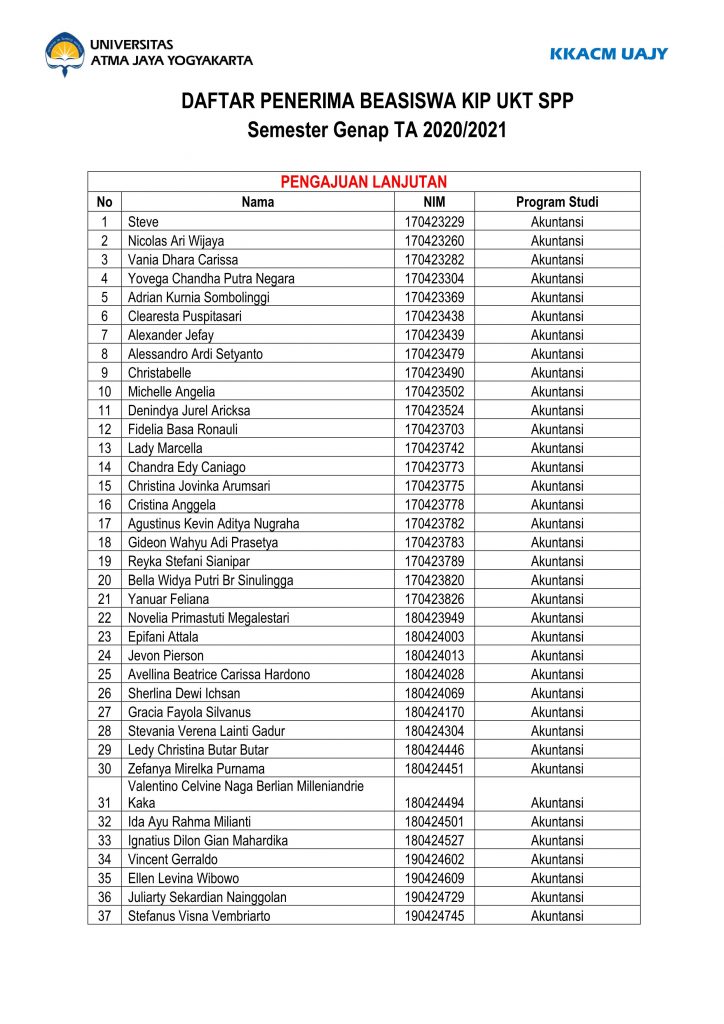 UNIVERSITAS
ATMA JAYA YOGYAKARTA

KKACM UAJY

DAFTAR PENERIMA BEASISWA KIP UKT SPP
Semester Genap TA 2020/2021

PENGAJUAN LANJUTAN

| No | Nama | NIM | Program Studi |
|---|---|---|---|
| 1 | Steve | 170423229 | Akuntansi |
| 2 | Nicolas Ari Wijaya | 170423260 | Akuntansi |
| 3 | Vania Dhara Carissa | 170423282 | Akuntansi |
| 4 | Yovega Chandha Putra Negara | 170423304 | Akuntansi |
| 5 | Adrian Kurnia Sombolinggi | 170423369 | Akuntansi |
| 6 | Clearesta Puspitasari | 170423438 | Akuntansi |
| 7 | Alexander Jefay | 170423439 | Akuntansi |
| 8 | Alessandro Ardi Setyanto | 170423479 | Akuntansi |
| 9 | Christabelle | 170423490 | Akuntansi |
| 10 | Michelle Angelia | 170423502 | Akuntansi |
| 11 | Denindya Jurel Aricksa | 170423524 | Akuntansi |
| 12 | Fidelia Basa Ronauli | 170423703 | Akuntansi |
| 13 | Lady Marcella | 170423742 | Akuntansi |
| 14 | Chandra Edy Caniago | 170423773 | Akuntansi |
| 15 | Christina Jovinka Arumsari | 170423775 | Akuntansi |
| 16 | Cristina Anggela | 170423778 | Akuntansi |
| 17 | Agustinus Kevin Aditya Nugraha | 170423782 | Akuntansi |
| 18 | Gideon Wahyu Adi Prasetya | 170423783 | Akuntansi |
| 19 | Reyka Stefani Sianipar | 170423789 | Akuntansi |
| 20 | Bella Widya Putri Br Sinulingga | 170423820 | Akuntansi |
| 21 | Yanuar Feliana | 170423826 | Akuntansi |
| 22 | Novelia Primastuti Megalestari | 180423949 | Akuntansi |
| 23 | Epifani Attala | 180424003 | Akuntansi |
| 24 | Jevon Pierson | 180424013 | Akuntansi |
| 25 | Avellina Beatrice Carissa Hardono | 180424028 | Akuntansi |
| 26 | Sherlina Dewi Ichsan | 180424069 | Akuntansi |
| 27 | Gracia Fayola Silvanus | 180424170 | Akuntansi |
| 28 | Stevania Verena Lainti Gadur | 180424304 | Akuntansi |
| 29 | Ledy Christina Butar Butar | 180424446 | Akuntansi |
| 30 | Zefanya Mirelka Purnama | 180424451 | Akuntansi |
| 31 | Valentino Celvine Naga Berlian Milleniandrie Kaka | 180424494 | Akuntansi |
| 32 | Ida Ayu Rahma Milianti | 180424501 | Akuntansi |
| 33 | Ignatius Dilon Gian Mahardika | 180424527 | Akuntansi |
| 34 | Vincent Gerraldo | 190424602 | Akuntansi |
| 35 | Ellen Levina Wibowo | 190424609 | Akuntansi |
| 36 | Juliarty Sekardian Nainggolan | 190424729 | Akuntansi |
| 37 | Stefanus Visna Vembriarto | 190424745 | Akuntansi |